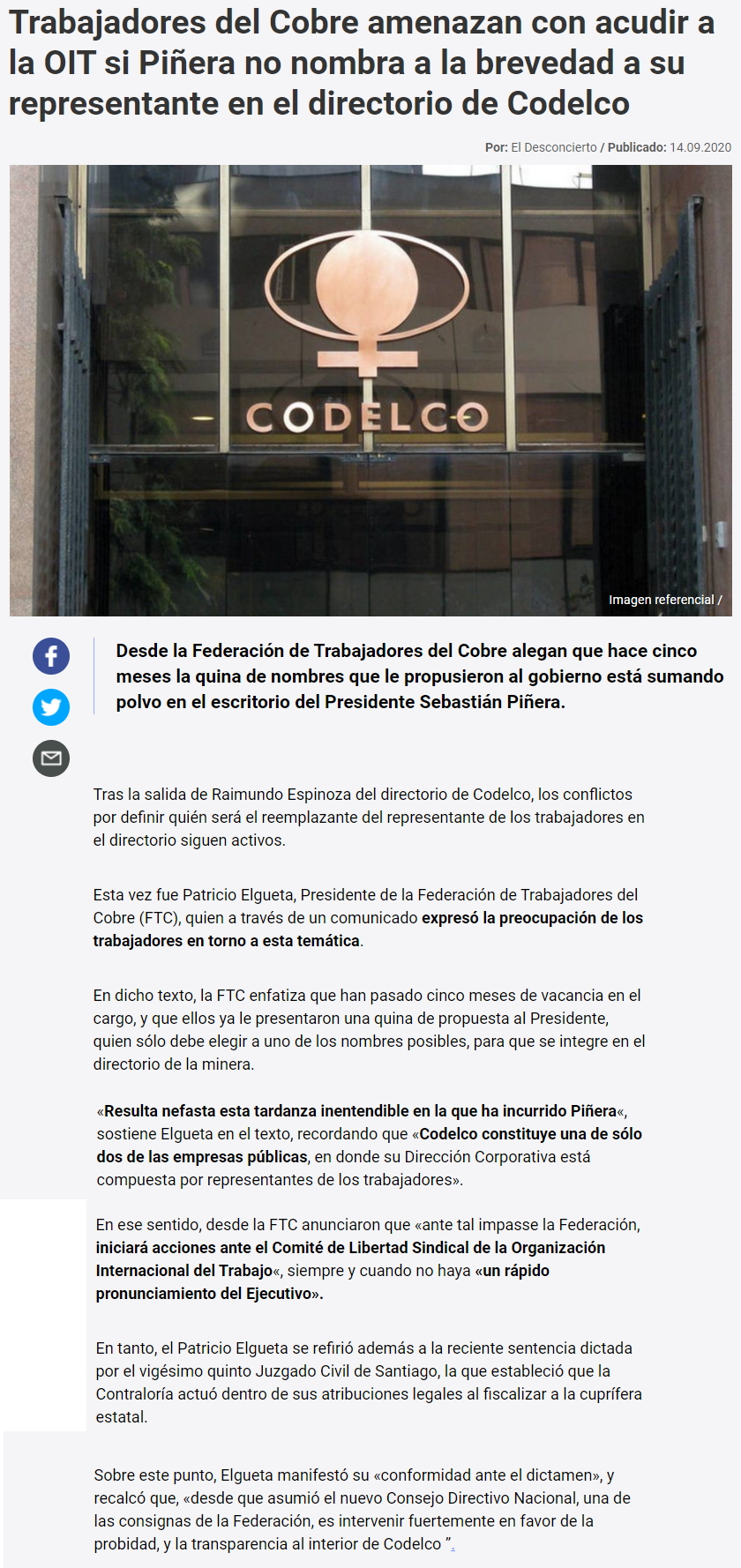 Trabajadores del Cobre amenazan con acudir a la OIT si Piñera no nombra a la brevedad a su representante en el directorio de Codelco

Por: El Desconcierto / Publicado: 14.09.2020

CODELCO

Imagen referencial /

Desde la Federación de Trabajadores del Cobre alegan que hace cinco meses la quina de nombres que le propusieron al gobierno está sumando polvo en el escritorio del Presidente Sebastián Piñera.

Tras la salida de Raimundo Espinoza del directorio de Codelco, los conflictos por definir quién será el reemplazante del representante de los trabajadores en el directorio siguen activos.

Esta vez fue Patricio Elgueta, Presidente de la Federación de Trabajadores del Cobre (FTC), quien a través de un comunicado expresó la preocupación de los trabajadores en torno a esta temática.

En dicho texto, la FTC enfatiza que han pasado cinco meses de vacancia en el cargo, y que ellos ya le presentaron una quina de propuesta al Presidente, quien sólo debe elegir a uno de los nombres posibles, para que se integre en el directorio de la minera.

«Resulta nefasta esta tardanza inentendible en la que ha incurrido Piñera«, sostiene Elgueta en el texto, recordando que «Codelco constituye una de sólo dos de las empresas públicas, en donde su Dirección Corporativa está compuesta por representantes de los trabajadores».

En ese sentido, desde la FTC anunciaron que «ante tal impasse la Federación, iniciará acciones ante el Comité de Libertad Sindical de la Organización Internacional del Trabajo«, siempre y cuando no haya «un rápido pronunciamiento del Ejecutivo».

En tanto, el Patricio Elgueta se refirió además a la reciente sentencia dictada por el vigésimo quinto Juzgado Civil de Santiago, la que estableció que la Contraloría actuó dentro de sus atribuciones legales al fiscalizar a la cuprífera estatal.

Sobre este punto, Elgueta manifestó su «conformidad ante el dictamen», y recalcó que, «desde que asumió el nuevo Consejo Directivo Nacional, una de las consignas de la Federación, es intervenir fuertemente en favor de la probidad, y la transparencia al interior de Codelco ”.